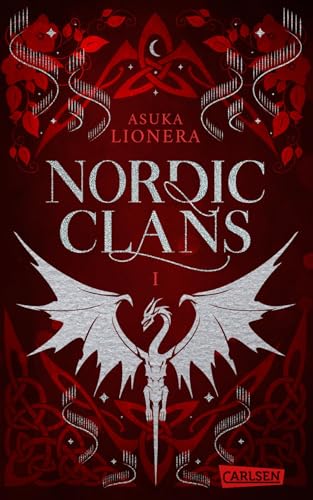 ASUKA LIONERA

NORDIC CLANS

I

CARLSEN